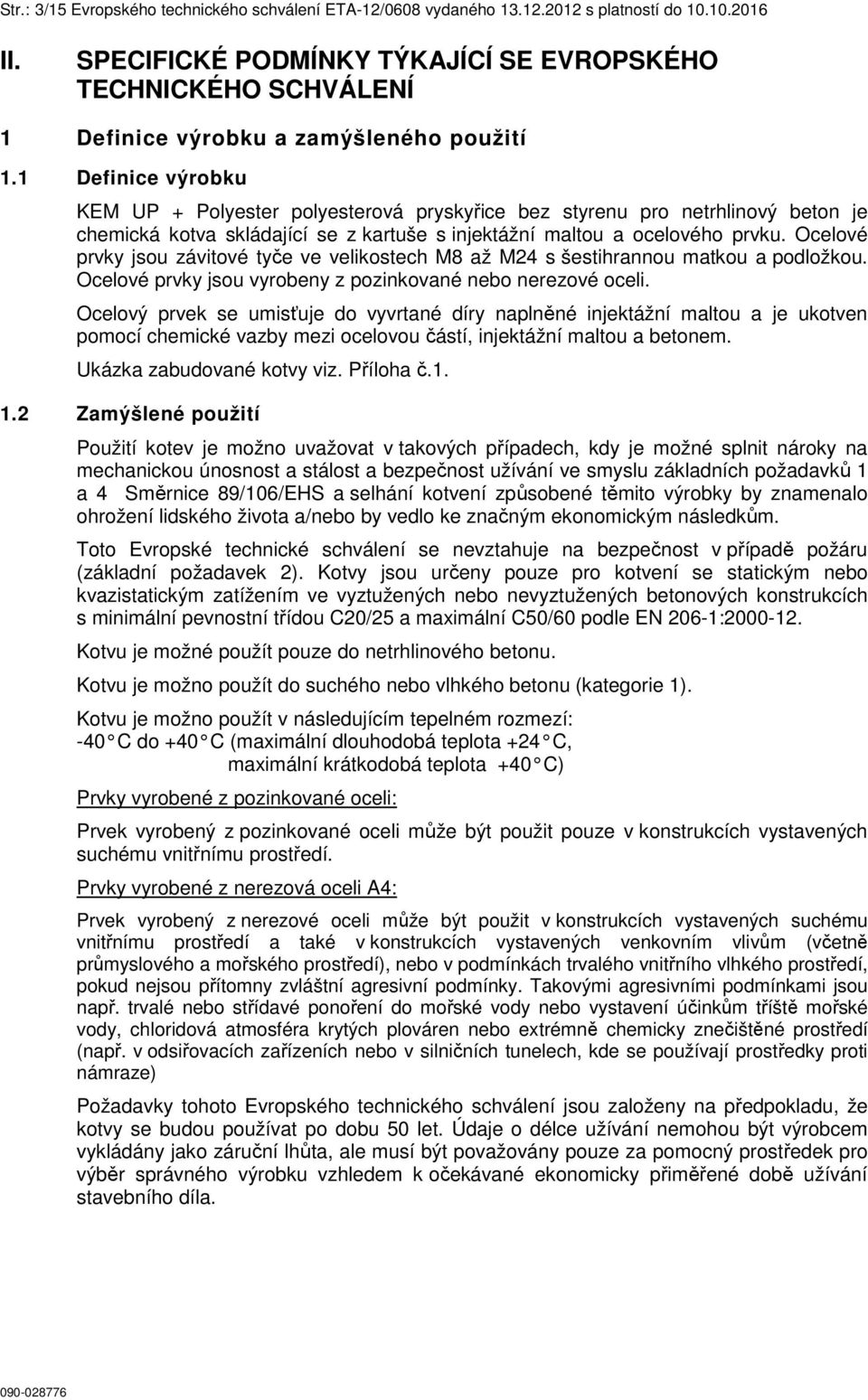 Str.: 3/15 Evropského technického schválení ETA-12/0608 vydaného 13.12.2012 s platností do 10.10.2016

II. SPECIFICKÉ PODMÍNKY TÝKAJÍCÍ SE EVROPSKÉHO TECHNICKÉHO SCHVÁLENÍ

1 Definice výrobku a zamýšleného použití

1.1 Definice výrobku

KEM UP + Polyester polyesterová pryskyřice bez styrenu pro netrhlinový beton je chemická kotva skládající se z kartuše s injektážní maltou a ocelového prvku. Ocelové prvky jsou závitové tyče ve velikostech M8 až M24 s šestihrannou matkou a podložkou. Ocelové prvky jsou vyrobeny z pozinkované nebo nerezové oceli.

Ocelový prvek se umisťuje do vyvrtané díry naplněné injektážní maltou a je ukotven pomocí chemické vazby mezi ocelovou částí, injektážní maltou a betonem.

Ukázka zabudované kotvy viz. Příloha č.1.

1.2 Zamýšlené použití

Použití kotev je možno uvažovat v takových případech, kdy je možné splnit nároky na mechanickou únosnost a stálost a bezpečnost užívání ve smyslu základních požadavků 1 a 4 Směrnice 89/106/EHS a selhání kotvení způsobené těmito výrobky by znamenalo ohrožení lidského života a/nebo by vedlo ke značným ekonomickým následkům.

Toto Evropské technické schválení se nevztahuje na bezpečnost v případě požáru (základní požadavek 2). Kotvy jsou určeny pouze pro kotvení se statickým nebo kvazistatickým zatížením ve vyztužených nebo nevyztužených betonových konstrukcích s minimální pevnostní třídou C20/25 a maximální C50/60 podle EN 206-1:2000-12.

Kotvu je možné použít pouze do netrhlinového betonu.

Kotvu je možno použít do suchého nebo vlhkého betonu (kategorie 1).

Kotvu je možno použít v následujícím tepelném rozmezí:
-40 C do +40 C (maximální dlouhodobá teplota +24 C,
maximální krátkodobá teplota +40 C)

Prvky vyrobené z pozinkované oceli:

Prvek vyrobený z pozinkované oceli může být použit pouze v konstrukcích vystavených suchému vnitřnímu prostředí.

Prvky vyrobené z nerezová oceli A4:

Prvek vyrobený z nerezové oceli může být použit v konstrukcích vystavených suchému vnitřnímu prostředí a také v konstrukcích vystavených venkovním vlivům (včetně průmyslového a mořského prostředí), nebo v podmínkách trvalého vnitřního vlhkého prostředí, pokud nejsou přítomny zvláštní agresivní podmínky. Takovými agresivními podmínkami jsou např. trvalé nebo střídavé ponoření do mořské vody nebo vystavení účinkům tříště mořské vody, chloridová atmosféra krytých plováren nebo extrémně chemicky znečištěné prostředí (např. v odsiřovacích zařízeních nebo v silničních tunelech, kde se používají prostředky proti námraze)

Požadavky tohoto Evropského technického schválení jsou založeny na předpokladu, že kotvy se budou používat po dobu 50 let. Údaje o délce užívání nemohou být výrobcem vykládány jako záruční lhůta, ale musí být považovány pouze za pomocný prostředek pro výběr správného výrobku vzhledem k očekávané ekonomicky přiměřené době užívání stavebního díla.

090-028776